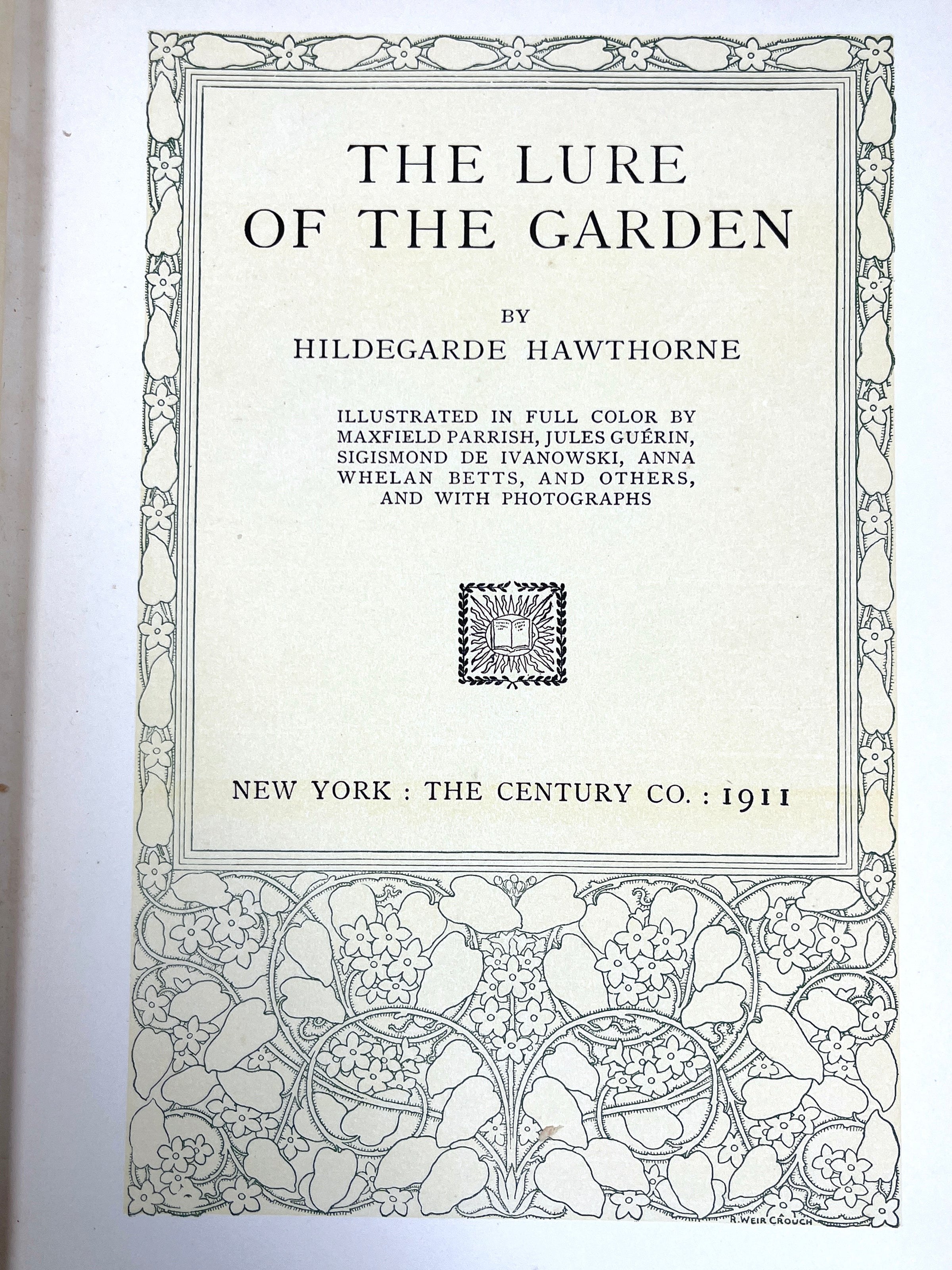 THE LURE OF THE GARDEN

BY
HILDEGARDE HAWTHORNE

ILLUSTRATED IN FULL COLOR BY MAXFIELD PARRISH, JULES GUÉRIN, SIGISMOND DE IVANOWSKI, ANNA WHELAN BETTS, AND OTHERS, AND WITH PHOTOGRAPHS

NEW YORK : THE CENTURY CO. : 1911

R. WEIR CROUCH